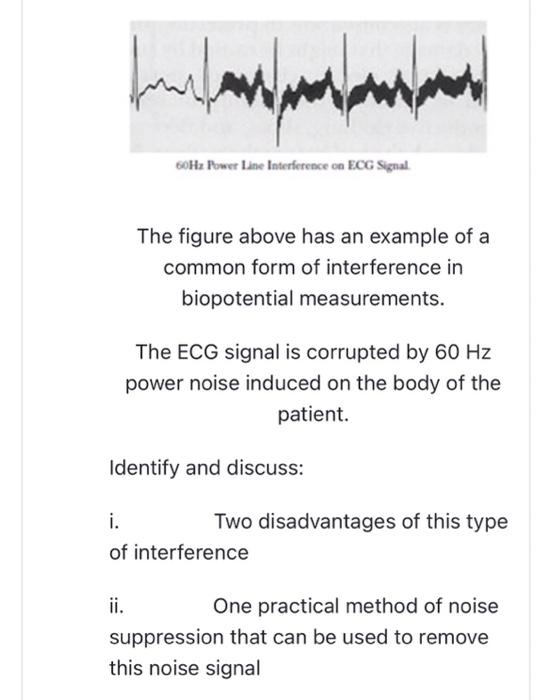 60Hz Power Line Interference on ECG Signal.

The figure above has an example of a common form of interference in biopotential measurements.

The ECG signal is corrupted by 60 Hz power noise induced on the body of the patient.

Identify and discuss:

i. Two disadvantages of this type of interference

ii. One practical method of noise suppression that can be used to remove this noise signal